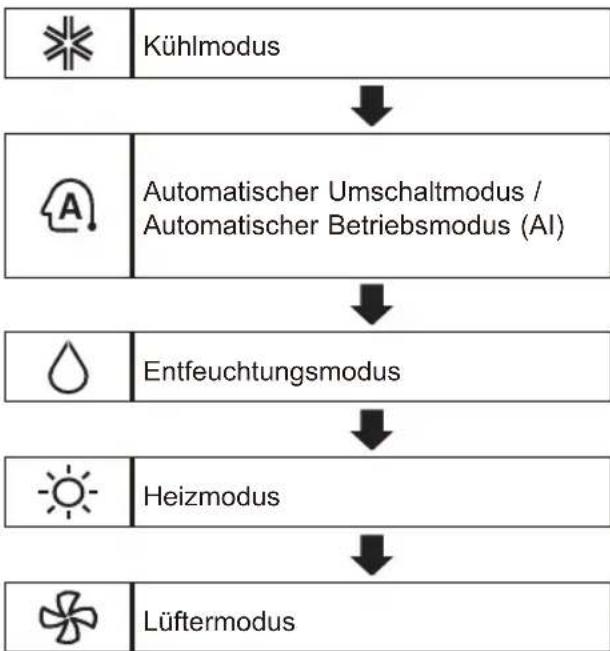 Kühlmodus

A

Automatischer Umschaltmodus / Automatischer Betriebsmodus (AI)

Entfeuchtungsmodus

Heizmodus

Lüftermodus